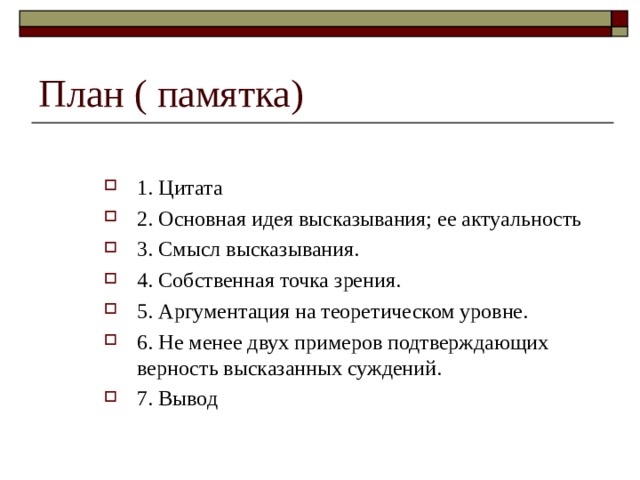 План ( памятка)

1. Цитата
2. Основная идея высказывания; ее актуальность
3. Смысл высказывания.
4. Собственная точка зрения.
5. Аргументация на теоретическом уровне.
6. Не менее двух примеров подтверждающих верность высказанных суждений.
7. Вывод